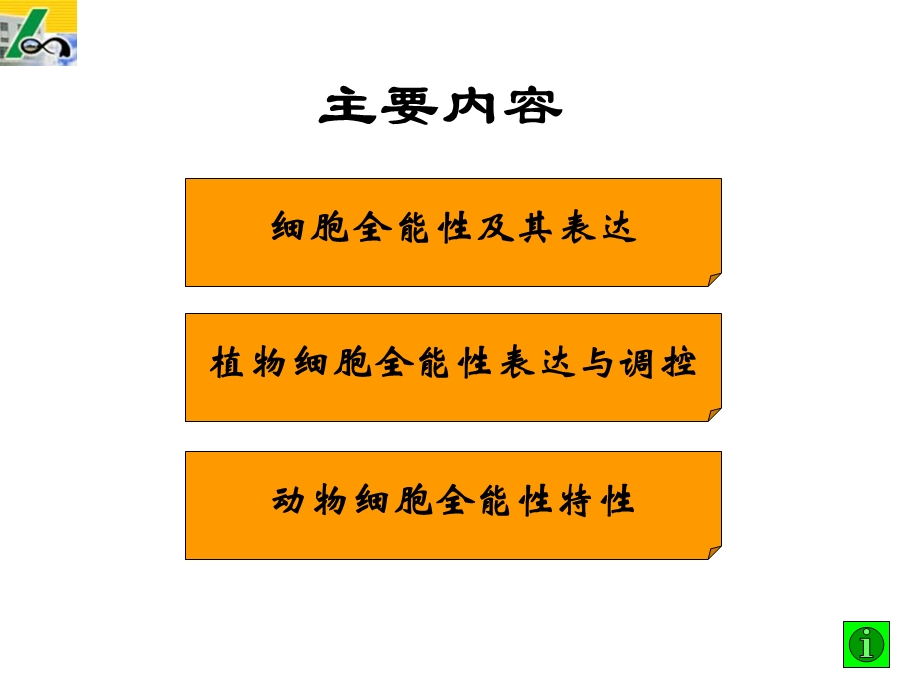 主要内容

细胞全能性及其表达

植物细胞全能性表达与调控

动物细胞全能性特性

i